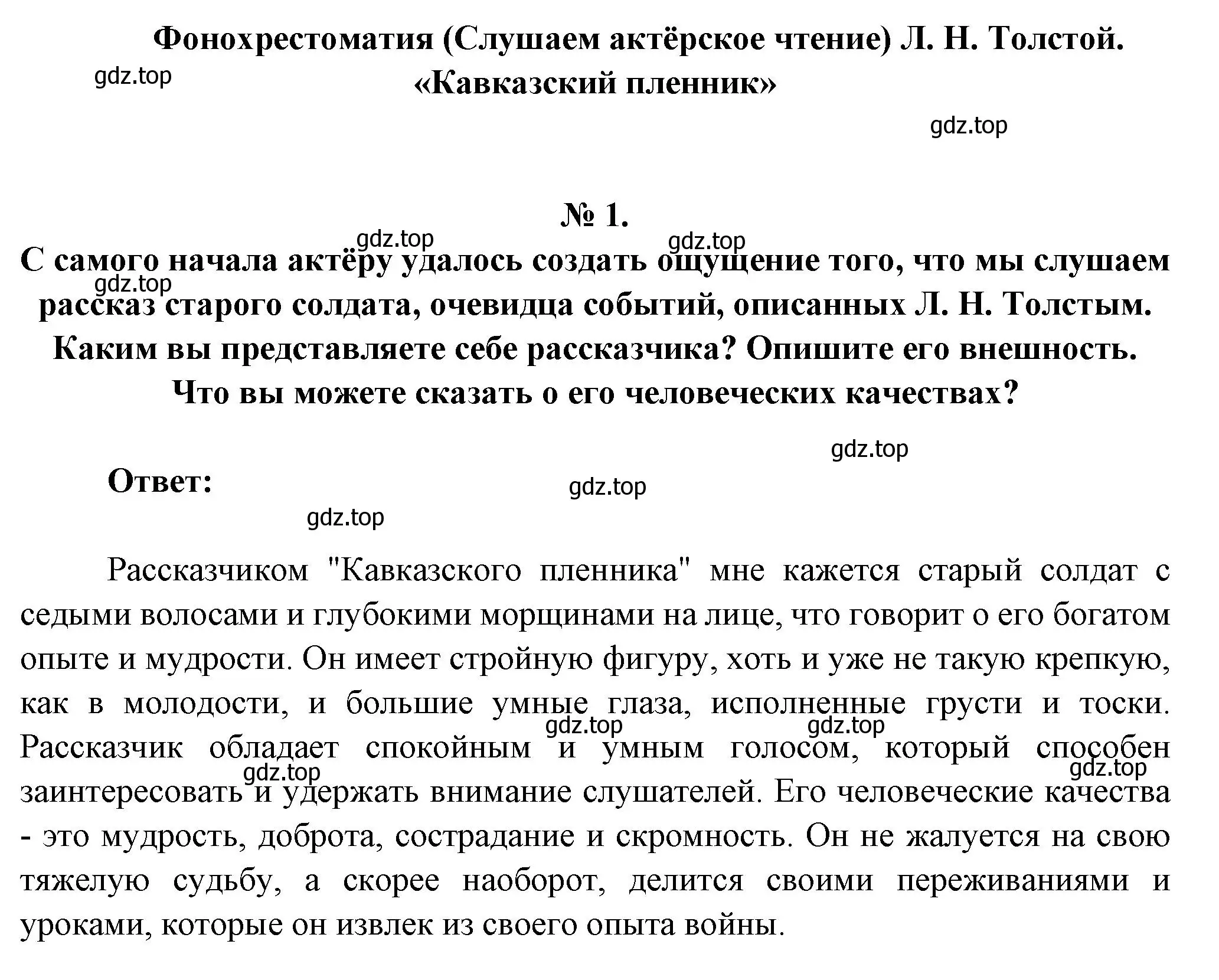 Фонохрестоматия (Слушаем актёрское чтение) Л. Н. Толстой. «Кавказский пленник»

gdz.top

gdz.top

№ 1.

gdz.top gdz.top gdz.top

С самого начала актёру удалось создать ощущение того, что мы слушаем рассказ старого солдата, очевидца событий, описанных Л. Н. Толстым. Каким вы представляете себе рассказчика? Опишите его внешность. Что вы можете сказать о его человеческих качествах?

gdz.top

Ответ:

gdz.top

gdz.top

Рассказчиком "Кавказского пленника" мне кажется старый солдат с седыми волосами и глубокими морщинами на лице, что говорит о его богатом опыте и мудрости. Он имеет стройную фигуру, хоть и уже не такую крепкую, как в молодости, и большие умные глаза, исполненные грусти и тоски. Рассказчик обладает спокойным и умным голосом, который способен заинтересовать и удержать внимание слушателей. Его человеческие качества - это мудрость, доброта, сострадание и скромность. Он не жалуется на свою тяжелую судьбу, а скорее наоборот, делится своими переживаниями и уроками, которые он извлек из своего опыта войны.

gdz.top gdz.top gdz.top gdz.top